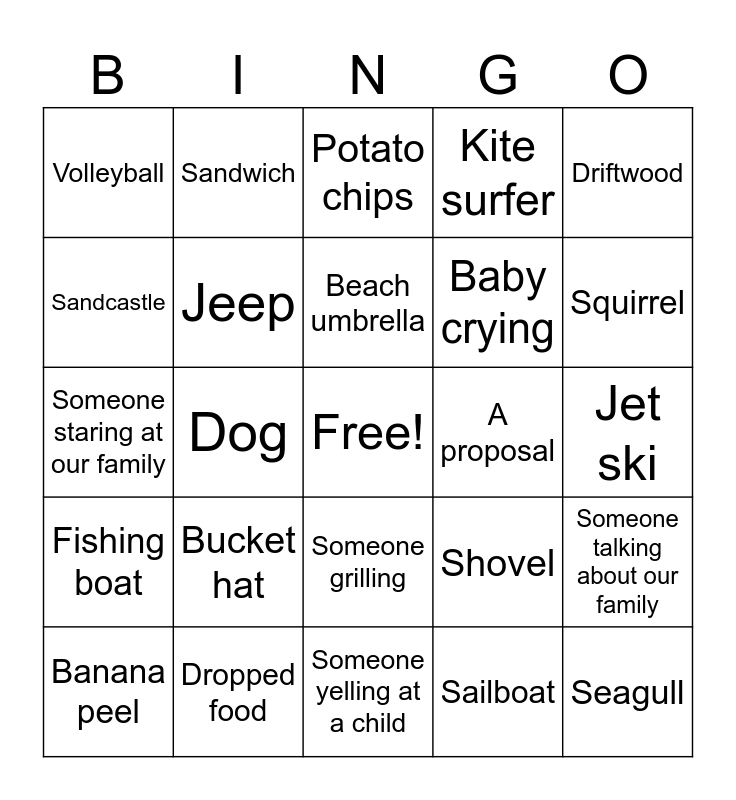 | B | I | N | G | O |
|---|---|---|---|---|
| Volleyball | Sandwich | Potato chips | Kite surfer | Driftwood |
| Sandcastle | Jeep | Beach umbrella | Baby crying | Squirrel |
| Someone staring at our family | Dog | Free! | A proposal | Jet ski |
| Fishing boat | Bucket hat | Someone grilling | Shovel | Someone talking about our family |
| Banana peel | Dropped food | Someone yelling at a child | Sailboat | Seagull |